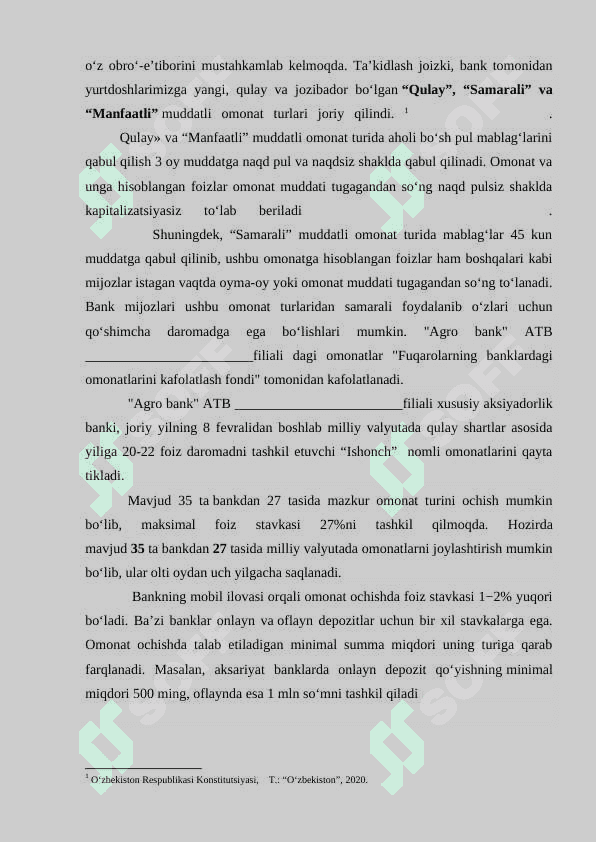 o‘z obro‘-e’tiborini mustahkamlab kelmoqda. Ta’kidlash joizki, bank tomonidan yurtdoshlarimizga yangi, qulay va jozibador bo‘lgan **“Qulay”, “Samarali” va “Manfaatli”** muddatli omonat turlari joriy qilindi. $^1$ .

Qulay» va “Manfaatli” muddatli omonat turida aholi bo‘sh pul mablag‘larini qabul qilish 3 oy muddatga naqd pul va naqdsiz shaklda qabul qilinadi. Omonat va unga hisoblangan foizlar omonat muddati tugagandan so‘ng naqd pulsiz shaklda kapitalizatsiyasiz to‘lab beriladi .

Shuningdek, “Samarali” muddatli omonat turida mablag‘lar 45 kun muddatga qabul qilinib, ushbu omonatga hisoblangan foizlar ham boshqalari kabi mijozlar istagan vaqtda oyma-oy yoki omonat muddati tugagandan so‘ng to‘lanadi. Bank mijozlari ushbu omonat turlaridan samarali foydalanib o‘zlari uchun qo‘shimcha daromadga ega bo‘lishlari mumkin. "Agro bank" ATB ________________________filiali dagi omonatlar "Fuqarolarning banklardagi omonatlarini kafolatlash fondi" tomonidan kafolatlanadi.

"Agro bank" ATB ________________________filiali xususiy aksiyadorlik banki, joriy yilning 8 fevralidan boshlab milliy valyutada qulay shartlar asosida yiliga 20-22 foiz daromadni tashkil etuvchi “Ishonch” nomli omonatlarini qayta tikladi.

Mavjud 35 ta bankdan 27 tasida mazkur omonat turini ochish mumkin bo‘lib, maksimal foiz stavkasi 27%ni tashkil qilmoqda. Hozirda mavjud **35** ta bankdan **27** tasida milliy valyutada omonatlarni joylashtirish mumkin bo‘lib, ular olti oydan uch yilgacha saqlanadi.

Bankning mobil ilovasi orqali omonat ochishda foiz stavkasi 1−2% yuqori bo‘ladi. Ba’zi banklar onlayn va oflayn depozitlar uchun bir xil stavkalarga ega. Omonat ochishda talab etiladigan minimal summa miqdori uning turiga qarab farqlanadi. Masalan, aksariyat banklarda onlayn depozit qo‘yishning minimal miqdori 500 ming, oflaynda esa 1 mln so‘mni tashkil qiladi

$^1$ O‘zbekiston Respublikasi Konstitutsiyasi, T.: “O‘zbekiston”, 2020.